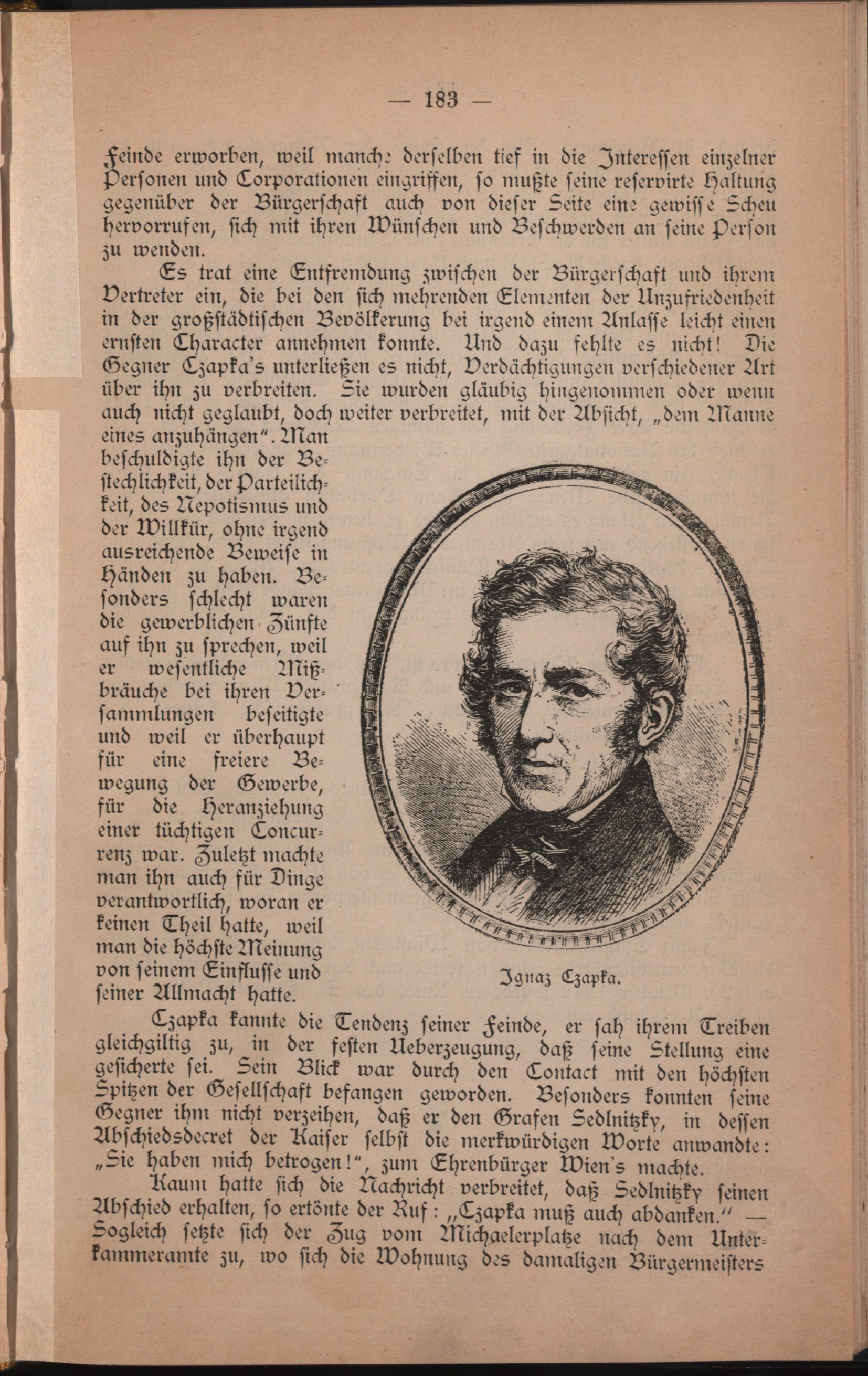 — 183 —

Feinde erworben, weil manche derselben tief in die Interessen einzelner Personen und Corporationen eingriffen, so mußte seine reservirte Haltung gegenüber der Bürgerschaft auch von dieser Seite eine gewisse Scheu hervorrufen, sich mit ihren Wünschen und Beschwerden an seine Person zu wenden.

Es trat eine Entfremdung zwischen der Bürgerschaft und ihrem Vertreter ein, die bei den sich mehrenden Elementen der Unzufriedenheit in der großstädtischen Bevölkerung bei irgend einem Anlasse leicht einen ernsten Character annehmen konnte. Und dazu fehlte es nicht! Die Gegner Czapka's unterließen es nicht, Verdächtigungen verschiedener Art über ihn zu verbreiten. Sie wurden gläubig hingenommen oder wenn auch nicht geglaubt, doch weiter verbreitet, mit der Absicht, „dem Manne eines anzuhängen". Man beschuldigte ihn der Bestechlichkeit, der Parteilichkeit, des Nepotismus und der Willkür, ohne irgend ausreichende Beweise in Händen zu haben. Besonders schlecht waren die gewerblichen Zünfte auf ihn zu sprechen, weil er wesentliche Mißbräuche bei ihren Versammlungen beseitigte und weil er überhaupt für eine freiere Bewegung der Gewerbe, für die Heranziehung einer tüchtigen Concurrenz war. Zuletzt machte man ihn auch für Dinge verantwortlich, woran er keinen Theil hatte, weil man die höchste Meinung von seinem Einflusse und seiner Allmacht hatte.

Ignaz Czapka.

Czapka kannte die Tendenz seiner Feinde, er sah ihrem Treiben gleichgiltig zu, in der festen Ueberzeugung, daß seine Stellung eine gesicherte sei. Sein Blick war durch den Contact mit den höchsten Spitzen der Gesellschaft befangen geworden. Besonders konnten seine Gegner ihm nicht verzeihen, daß er den Grafen Sedlnitzky, in dessen Abschiedsdecret der Kaiser selbst die merkwürdigen Worte anwandte: „Sie haben mich betrogen!", zum Ehrenbürger Wien's machte.

Kaum hatte sich die Nachricht verbreitet, daß Sedlnitzky seinen Abschied erhalten, so ertönte der Ruf: „Czapka muß auch abdanken." — Sogleich setzte sich der Zug vom Michaelerplatze nach dem Unterkammeramte zu, wo sich die Wohnung des damaligen Bürgermeisters